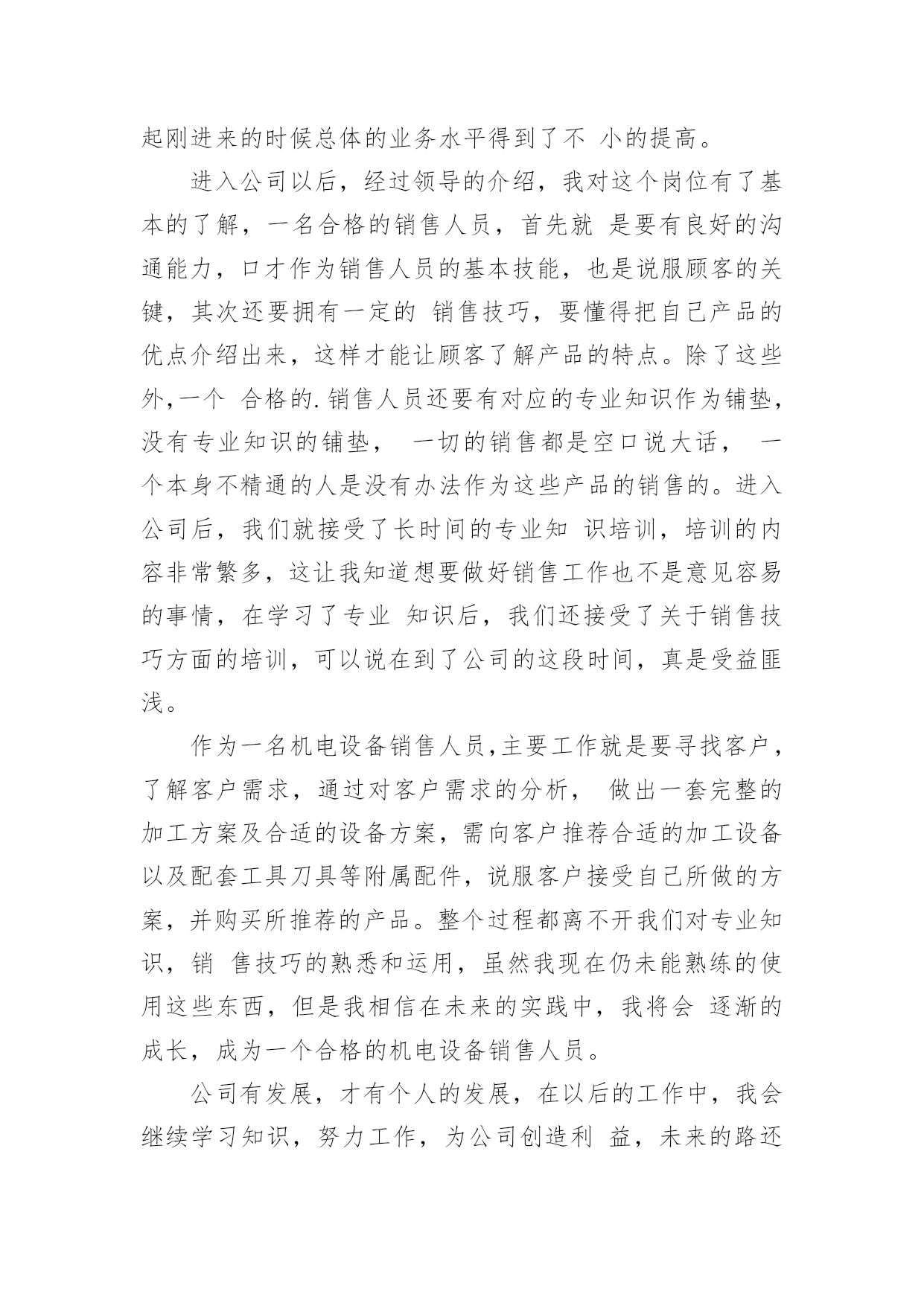 起刚进来的时候总体的业务水平得到了不 小的提高。

进入公司以后，经过领导的介绍，我对这个岗位有了基本的了解，一名合格的销售人员，首先就 是要有良好的沟通能力，口才作为销售人员的基本技能，也是说服顾客的关键，其次还要拥有一定的 销售技巧，要懂得把自己产品的优点介绍出来，这样才能让顾客了解产品的特点。除了这些外,一个 合格的.销售人员还要有对应的专业知识作为铺垫，没有专业知识的铺垫， 一切的销售都是空口说大话， 一个本身不精通的人是没有办法作为这些产品的销售的。进入公司后，我们就接受了长时间的专业知 识培训，培训的内容非常繁多，这让我知道想要做好销售工作也不是意见容易的事情，在学习了专业 知识后，我们还接受了关于销售技巧方面的培训，可以说在到了公司的这段时间，真是受益匪浅。

作为一名机电设备销售人员,主要工作就是要寻找客户，了解客户需求，通过对客户需求的分析， 做出一套完整的加工方案及合适的设备方案，需向客户推荐合适的加工设备以及配套工具刀具等附属配件，说服客户接受自己所做的方案，并购买所推荐的产品。整个过程都离不开我们对专业知识，销 售技巧的熟悉和运用，虽然我现在仍未能熟练的使用这些东西，但是我相信在未来的实践中，我将会 逐渐的成长，成为一个合格的机电设备销售人员。

公司有发展，才有个人的发展，在以后的工作中，我会继续学习知识，努力工作，为公司创造利 益，未来的路还